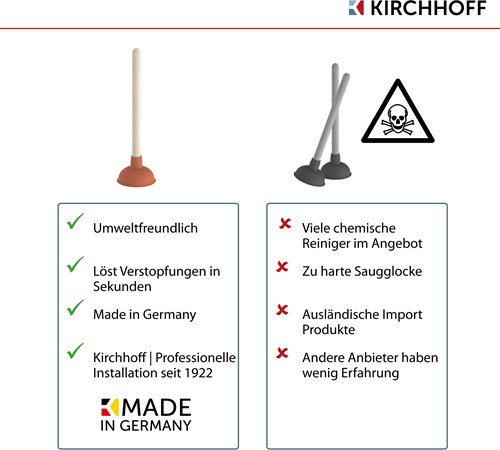 KIRCHHOFF

Umweltfreundlich

Löst Verstopfungen in Sekunden

Made in Germany

Kirchhoff | Professionelle Installation seit 1922

MADE IN GERMANY

Viele chemische Reiniger im Angebot

Zu harte Saugglocke

Ausländische Import Produkte

Andere Anbieter haben wenig Erfahrung